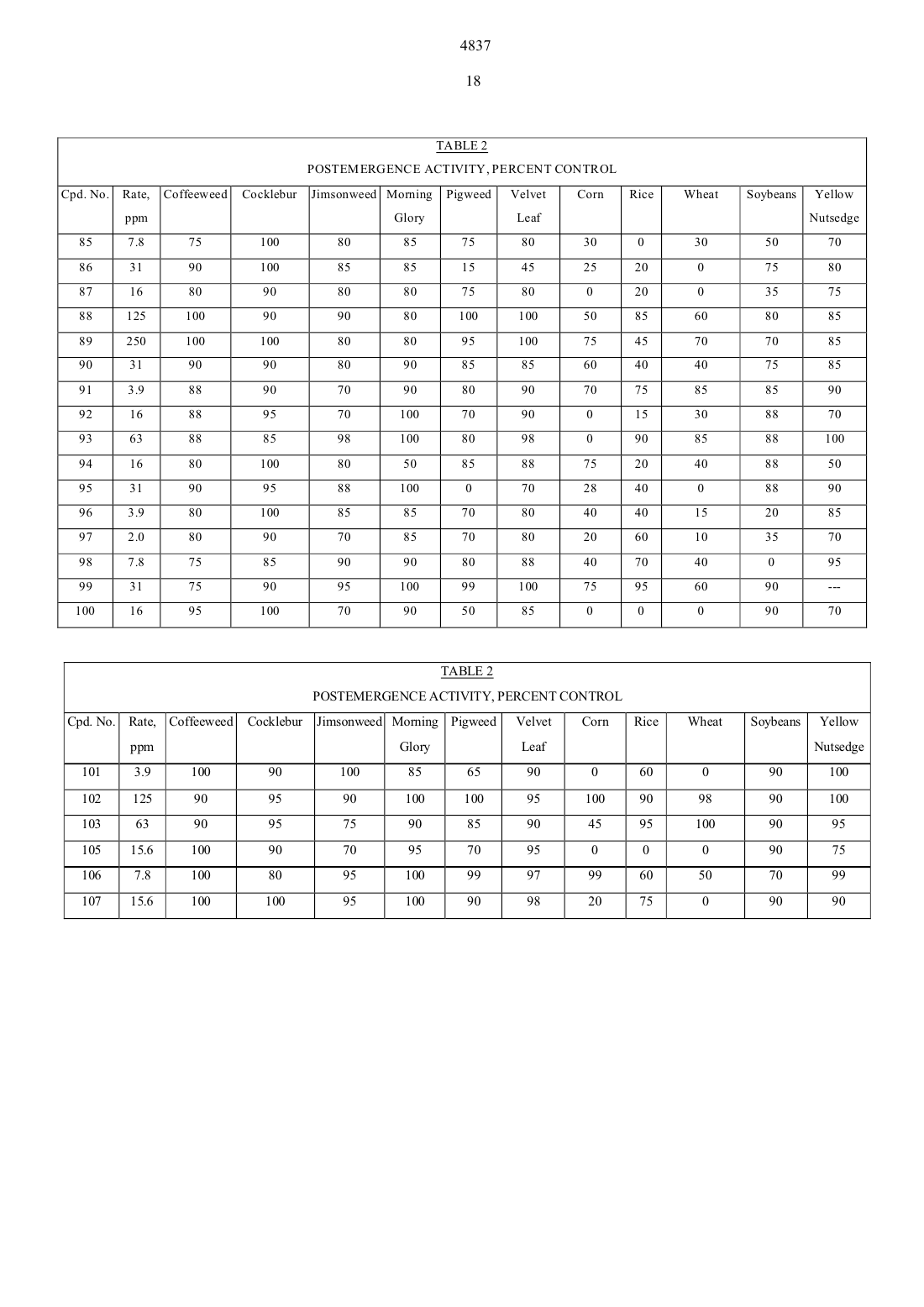 4837

18

TABLE 2

POSTEMERGENCE ACTIVITY, PERCENT CONTROL

| Cpd. No. | Rate, ppm | Coffeeweed | Cocklebur | Jimsonweed | Morning Glory | Pigweed | Velvet Leaf | Corn | Rice | Wheat | Soybeans | Yellow Nutsedge |
|---|---|---|---|---|---|---|---|---|---|---|---|---|
| 85 | 7.8 | 75 | 100 | 80 | 85 | 75 | 80 | 30 | 0 | 30 | 50 | 70 |
| 86 | 31 | 90 | 100 | 85 | 85 | 15 | 45 | 25 | 20 | 0 | 75 | 80 |
| 87 | 16 | 80 | 90 | 80 | 80 | 75 | 80 | 0 | 20 | 0 | 35 | 75 |
| 88 | 125 | 100 | 90 | 90 | 80 | 100 | 100 | 50 | 85 | 60 | 80 | 85 |
| 89 | 250 | 100 | 100 | 80 | 80 | 95 | 100 | 75 | 45 | 70 | 70 | 85 |
| 90 | 31 | 90 | 90 | 80 | 90 | 85 | 85 | 60 | 40 | 40 | 75 | 85 |
| 91 | 3.9 | 88 | 90 | 70 | 90 | 80 | 90 | 70 | 75 | 85 | 85 | 90 |
| 92 | 16 | 88 | 95 | 70 | 100 | 70 | 90 | 0 | 15 | 30 | 88 | 70 |
| 93 | 63 | 88 | 85 | 98 | 100 | 80 | 98 | 0 | 90 | 85 | 88 | 100 |
| 94 | 16 | 80 | 100 | 80 | 50 | 85 | 88 | 75 | 20 | 40 | 88 | 50 |
| 95 | 31 | 90 | 95 | 88 | 100 | 0 | 70 | 28 | 40 | 0 | 88 | 90 |
| 96 | 3.9 | 80 | 100 | 85 | 85 | 70 | 80 | 40 | 40 | 15 | 20 | 85 |
| 97 | 2.0 | 80 | 90 | 70 | 85 | 70 | 80 | 20 | 60 | 10 | 35 | 70 |
| 98 | 7.8 | 75 | 85 | 90 | 90 | 80 | 88 | 40 | 70 | 40 | 0 | 95 |
| 99 | 31 | 75 | 90 | 95 | 100 | 99 | 100 | 75 | 95 | 60 | 90 | --- |
| 100 | 16 | 95 | 100 | 70 | 90 | 50 | 85 | 0 | 0 | 0 | 90 | 70 |

TABLE 2

POSTEMERGENCE ACTIVITY, PERCENT CONTROL

| Cpd. No. | Rate, ppm | Coffeeweed | Cocklebur | Jimsonweed | Morning Glory | Pigweed | Velvet Leaf | Corn | Rice | Wheat | Soybeans | Yellow Nutsedge |
|---|---|---|---|---|---|---|---|---|---|---|---|---|
| 101 | 3.9 | 100 | 90 | 100 | 85 | 65 | 90 | 0 | 60 | 0 | 90 | 100 |
| 102 | 125 | 90 | 95 | 90 | 100 | 100 | 95 | 100 | 90 | 98 | 90 | 100 |
| 103 | 63 | 90 | 95 | 75 | 90 | 85 | 90 | 45 | 95 | 100 | 90 | 95 |
| 105 | 15.6 | 100 | 90 | 70 | 95 | 70 | 95 | 0 | 0 | 0 | 90 | 75 |
| 106 | 7.8 | 100 | 80 | 95 | 100 | 99 | 97 | 99 | 60 | 50 | 70 | 99 |
| 107 | 15.6 | 100 | 100 | 95 | 100 | 90 | 98 | 20 | 75 | 0 | 90 | 90 |